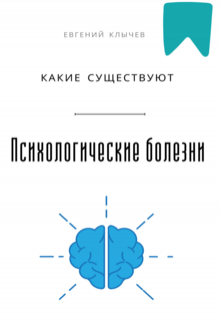 ЕВГЕНИЙ КЛЫЧЕВ

КАКИЕ СУЩЕСТВУЮТ

Психологические болезни